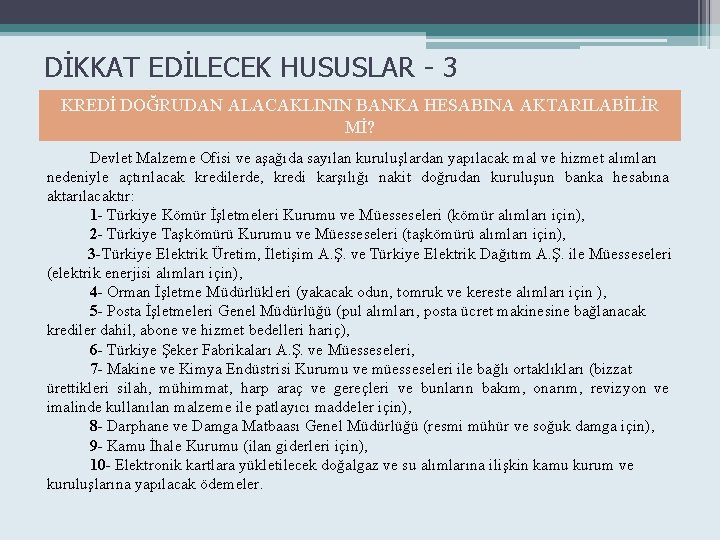 DİKKAT EDİLECEK HUSUSLAR - 3

KREDİ DOĞRUDAN ALACAKLININ BANKA HESABINA AKTARILABİLİR Mİ?

Devlet Malzeme Ofisi ve aşağıda sayılan kuruluşlardan yapılacak mal ve hizmet alımları nedeniyle açtırılacak kredilerde, kredi karşılığı nakit doğrudan kuruluşun banka hesabına aktarılacaktır:

1- Türkiye Kömür İşletmeleri Kurumu ve Müesseseleri (kömür alımları için),

2- Türkiye Taşkömürü Kurumu ve Müesseseleri (taşkömürü alımları için),

3-Türkiye Elektrik Üretim, İletişim A.Ş. ve Türkiye Elektrik Dağıtım A.Ş. ile Müesseseleri (elektrik enerjisi alımları için),

4- Orman İşletme Müdürlükleri (yakacak odun, tomruk ve kereste alımları için ),

5- Posta İşletmeleri Genel Müdürlüğü (pul alımları, posta ücret makinesine bağlanacak krediler dahil, abone ve hizmet bedelleri hariç),

6- Türkiye Şeker Fabrikaları A.Ş. ve Müesseseleri,

7- Makine ve Kimya Endüstrisi Kurumu ve müesseseleri ile bağlı ortaklıkları (bizzat ürettikleri silah, mühimmat, harp araç ve gereçleri ve bunların bakım, onarım, revizyon ve imalinde kullanılan malzeme ile patlayıcı maddeler için),

8- Darphane ve Damga Matbaası Genel Müdürlüğü (resmi mühür ve soğuk damga için),

9- Kamu İhale Kurumu (ilan giderleri için),

10- Elektronik kartlara yükletilecek doğalgaz ve su alımlarına ilişkin kamu kurum ve kuruluşlarına yapılacak ödemeler.